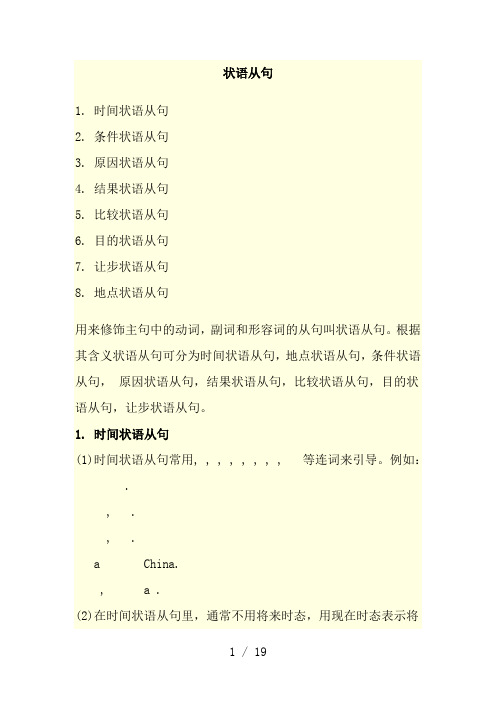 状语从句

1. 时间状语从句
2. 条件状语从句
3. 原因状语从句
4. 结果状语从句
5. 比较状语从句
6. 目的状语从句
7. 让步状语从句
8. 地点状语从句

用来修饰主句中的动词，副词和形容词的从句叫状语从句。根据其含义状语从句可分为时间状语从句，地点状语从句，条件状语从句， 原因状语从句，结果状语从句，比较状语从句，目的状语从句，让步状语从句。

1. 时间状语从句

(1)时间状语从句常用，，，，，，，， 等连词来引导。例如：

.

， .

， .

a China.

， a .

(2)在时间状语从句里，通常不用将来时态，用现在时态表示将

1 / 19